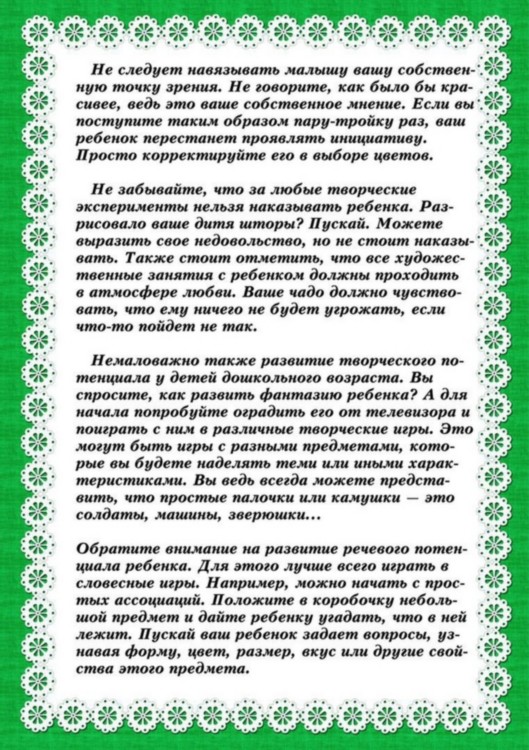 Не следует навязывать малышу вашу собственную точку зрения. Не говорите, как было бы красивее, ведь это ваше собственное мнение. Если вы поступите таким образом пару-тройку раз, ваш ребенок перестанет проявлять инициативу. Просто корректируйте его в выборе цветов.

Не забывайте, что за любые творческие эксперименты нельзя наказывать ребенка. Разрисовало ваше дитя шторы? Пускай. Можете выразить свое недовольство, но не стоит наказывать. Также стоит отметить, что все художественные занятия с ребенком должны проходить в атмосфере любви. Ваше чадо должно чувствовать, что ему ничего не будет угрожать, если что-то пойдет не так.

Немаловажно также развитие творческого потенциала у детей дошкольного возраста. Вы спросите, как развить фантазию ребенка? А для начала попробуйте оградить его от телевизора и поиграть с ним в различные творческие игры. Это могут быть игры с разными предметами, которые вы будете наделять теми или иными характеристиками. Вы ведь всегда можете представить, что простые палочки или камушки — это солдаты, машины, зверюшки...

Обратите внимание на развитие речевого потенциала ребенка. Для этого лучше всего играть в словесные игры. Например, можно начать с простых ассоциаций. Положите в коробочку небольшой предмет и дайте ребенку угадать, что в ней лежит. Пускай ваш ребенок задает вопросы, узнавая форму, цвет, размер, вкус или другие свойства этого предмета.